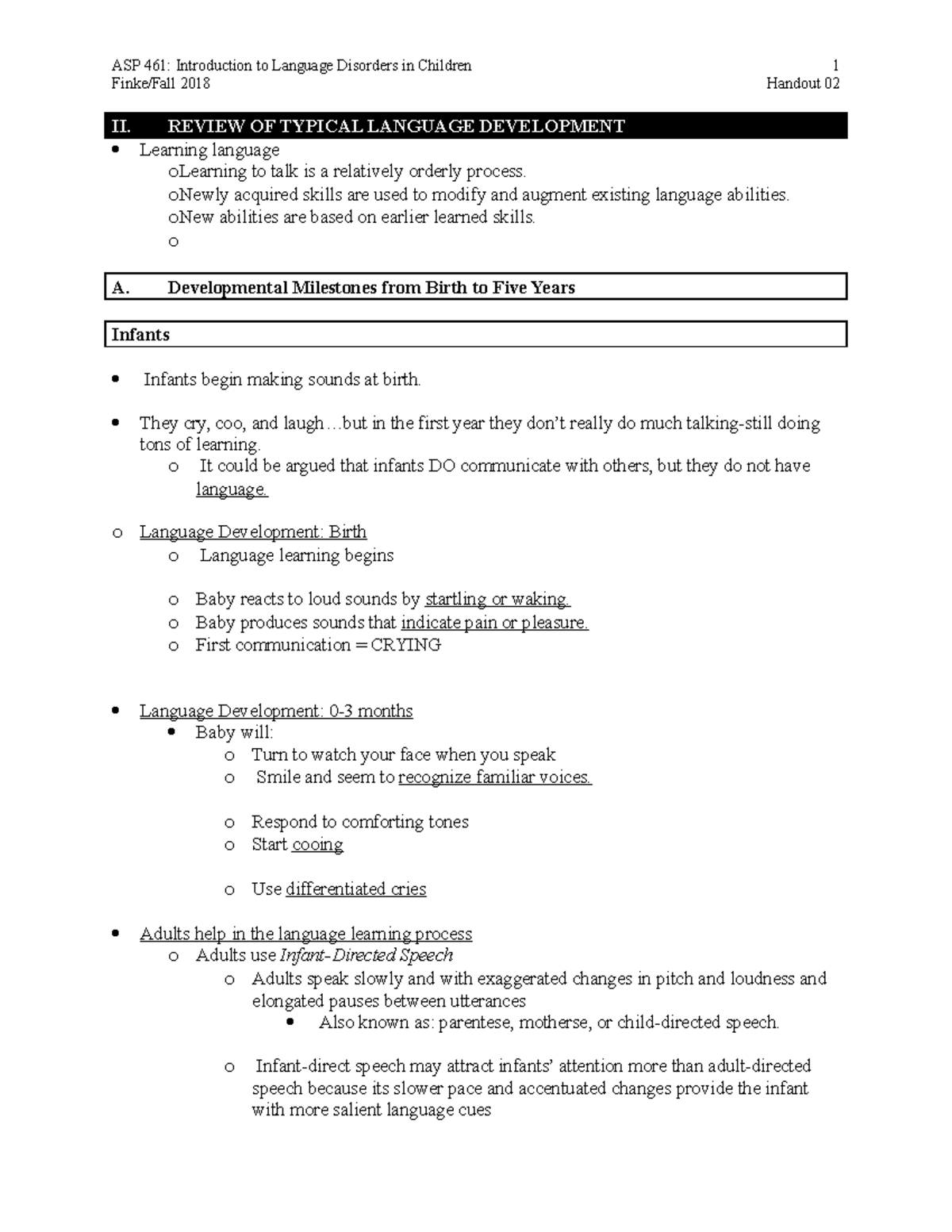 ASP 461: Introduction to Language Disorders in Children 1
Finke/Fall 2018 Handout 02

II. REVIEW OF TYPICAL LANGUAGE DEVELOPMENT

• Learning language
oLearning to talk is a relatively orderly process.
oNewly acquired skills are used to modify and augment existing language abilities.
oNew abilities are based on earlier learned skills.
o

A. Developmental Milestones from Birth to Five Years

Infants

• Infants begin making sounds at birth.

• They cry, coo, and laugh…but in the first year they don't really do much talking-still doing tons of learning.
o It could be argued that infants DO communicate with others, but they do not have language.

o Language Development: Birth
o Language learning begins

o Baby reacts to loud sounds by startling or waking.
o Baby produces sounds that indicate pain or pleasure.
o First communication = CRYING

• Language Development: 0-3 months
• Baby will:
o Turn to watch your face when you speak
o Smile and seem to recognize familiar voices.

o Respond to comforting tones
o Start cooing

o Use differentiated cries

• Adults help in the language learning process
o Adults use Infant-Directed Speech
o Adults speak slowly and with exaggerated changes in pitch and loudness and elongated pauses between utterances
• Also known as: parentese, motherse, or child-directed speech.

o Infant-direct speech may attract infants' attention more than adult-directed speech because its slower pace and accentuated changes provide the infant with more salient language cues